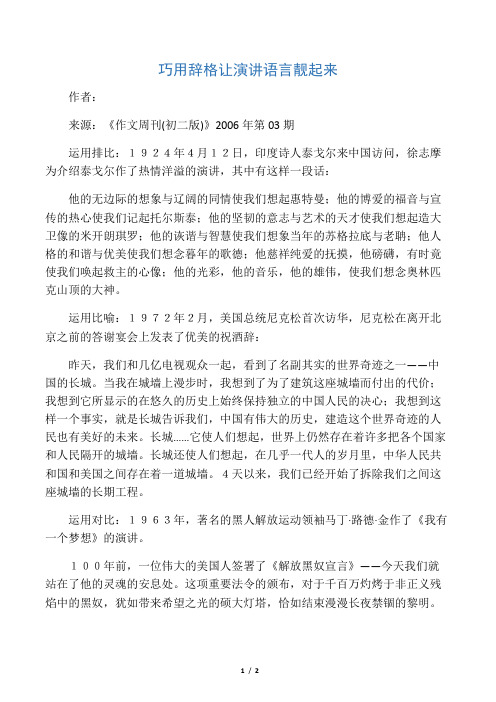 巧用辞格让演讲语言靓起来

作者：

来源：《作文周刊(初二版)》2006 年第 03 期

运用排比：１９２４年４月１２日，印度诗人泰戈尔来中国访问，徐志摩为介绍泰戈尔作了热情洋溢的演讲，其中有这样一段话：

他的无边际的想象与辽阔的同情使我们想起惠特曼；他的博爱的福音与宣传的热心使我们记起托尔斯泰；他的坚韧的意志与艺术的天才使我们想起造大卫像的米开朗琪罗；他的诙谐与智慧使我们想象当年的苏格拉底与老聃；他人格的和谐与优美使我们想念暮年的歌德；他慈祥纯爱的抚摸，他磅礴，有时竟使我们唤起救主的心像；他的光彩，他的音乐，他的雄伟，使我们想念奥林匹克山顶的大神。

运用比喻：１９７２年２月，美国总统尼克松首次访华，尼克松在离开北京之前的答谢宴会上发表了优美的祝酒辞：

昨天，我们和几亿电视观众一起，看到了名副其实的世界奇迹之一——中国的长城。当我在城墙上漫步时，我想到了为了建筑这座城墙而付出的代价；我想到它所显示的在悠久的历史上始终保持独立的中国人民的决心；我想到这样一个事实，就是长城告诉我们，中国有伟大的历史，建造这个世界奇迹的人民也有美好的未来。长城……它使人们想起，世界上仍然存在着许多把各个国家和人民隔开的城墙。长城还使人们想起，在几乎一代人的岁月里，中华人民共和国和美国之间存在着一道城墙。４天以来，我们已经开始了拆除我们之间这座城墙的长期工程。

运用对比：１９６３年，著名的黑人解放运动领袖马丁·路德·金作了《我有一个梦想》的演讲。

１００年前，一位伟大的美国人签署了《解放黑奴宣言》——今天我们就站在了他的灵魂的安息处。这项重要法令的颁布，对于千百万灼烤于非正义残焰中的黑奴，犹如带来希望之光的硕大灯塔，恰如结束漫漫长夜禁锢的黎明。

1 / 2